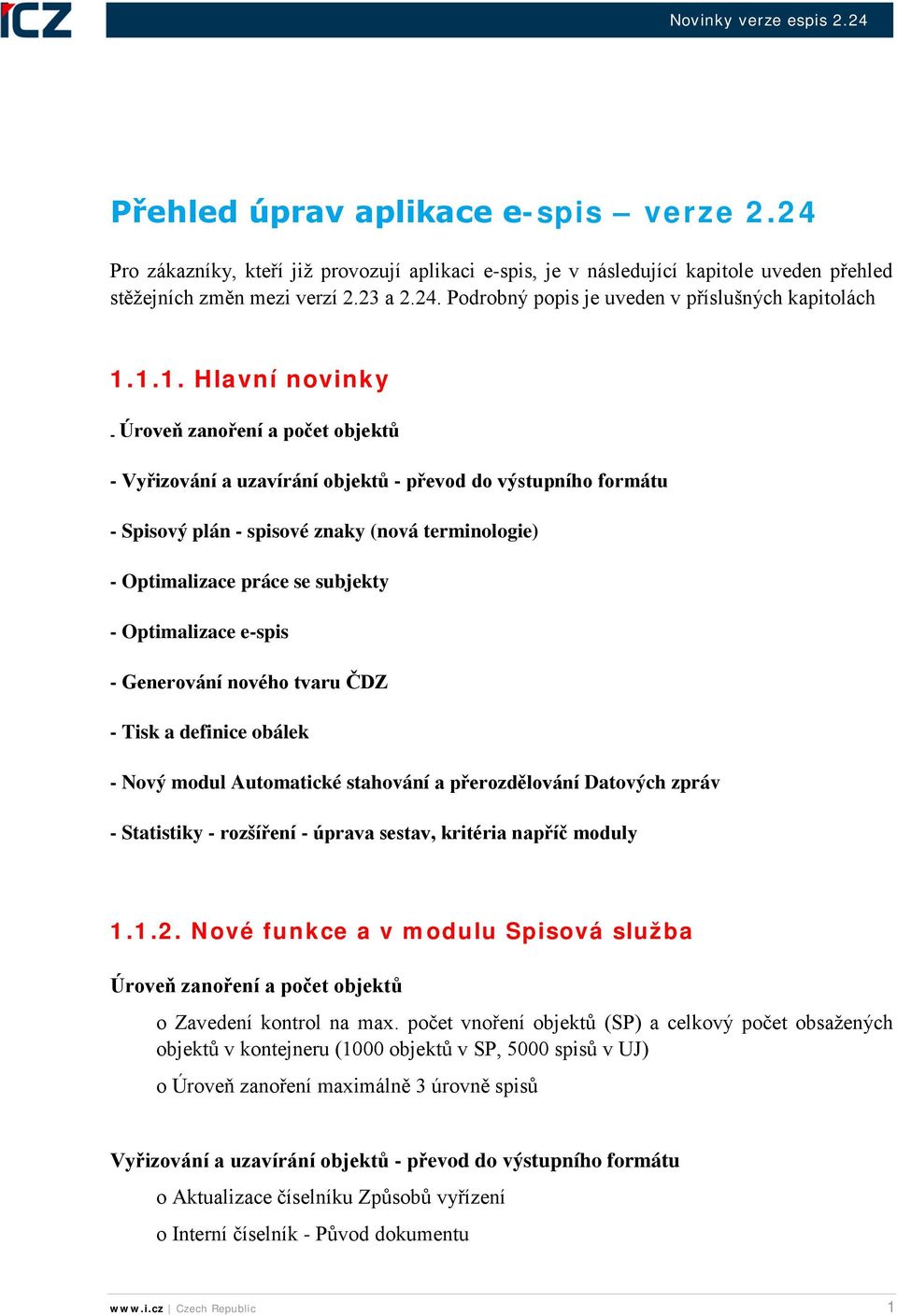 ICZ

Novinky verze espis 2.24

Přehled úprav aplikace e-spis – verze 2.24

Pro zákazníky, kteří již provozují aplikaci e-spis, je v následující kapitole uveden přehled stěžejních změn mezi verzí 2.23 a 2.24. Podrobný popis je uveden v příslušných kapitolách

1.1.1. Hlavní novinky

- Úroveň zanoření a počet objektů

- Vyřizování a uzavírání objektů - převod do výstupního formátu

- Spisový plán - spisové znaky (nová terminologie)

- Optimalizace práce se subjekty

- Optimalizace e-spis

- Generování nového tvaru ČDZ

- Tisk a definice obálek

- Nový modul Automatické stahování a přerozdělování Datových zpráv

- Statistiky - rozšíření - úprava sestav, kritéria napříč moduly

1.1.2. Nové funkce a v modulu Spisová služba

Úroveň zanoření a počet objektů

o Zavedení kontrol na max. počet vnoření objektů (SP) a celkový počet obsažených objektů v kontejneru (1000 objektů v SP, 5000 spisů v UJ)

o Úroveň zanoření maximálně 3 úrovně spisů

Vyřizování a uzavírání objektů - převod do výstupního formátu

o Aktualizace číselníku Způsobů vyřízení

o Interní číselník - Původ dokumentu

www.i.cz | Czech Republic

1